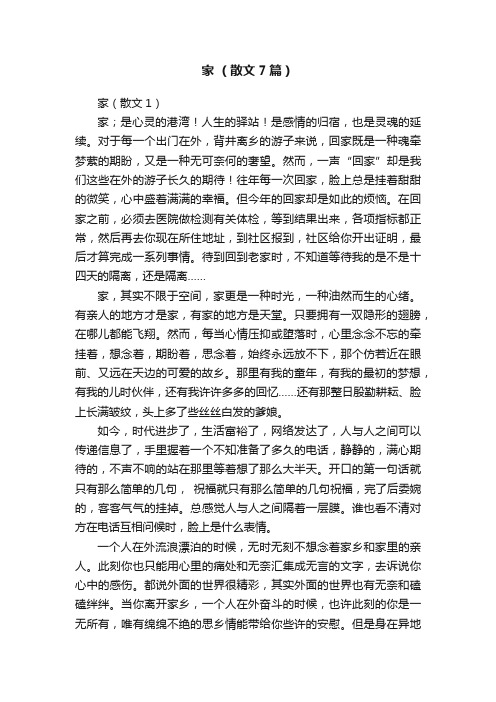 家（散文7篇）

家（散文1）

家；是心灵的港湾！人生的驿站！是感情的归宿，也是灵魂的延续。对于每一个出门在外，背井离乡的游子来说，回家既是一种魂牵梦萦的期盼，又是一种无可奈何的奢望。然而，一声“回家”却是我们这些在外的游子长久的期待！往年每一次回家，脸上总是挂着甜甜的微笑，心中盛着满满的幸福。但今年的回家却是如此的烦恼。在回家之前，必须去医院做检测有关体检，等到结果出来，各项指标都正常，然后再去你现在所住地址，到社区报到，社区给你开出证明，最后才算完成一系列事情。待到回到老家时，不知道等待我的是不是十四天的隔离，还是隔离……

家，其实不限于空间，家更是一种时光，一种油然而生的心绪。有亲人的地方才是家，有家的地方是天堂。只要拥有一双隐形的翅膀，在哪儿都能飞翔。然而，每当心情压抑或堕落时，心里念念不忘的牵挂着，想念着，期盼着，思念着，始终永远放不下，那个仿若近在眼前、又远在天边的可爱的故乡。那里有我的童年，有我的最初的梦想，有我的儿时伙伴，还有我许许多多的回忆……还有那整日殷勤耕耘、脸上长满皱纹，头上多了些丝丝白发的爹娘。

如今，时代进步了，生活富裕了，网络发达了，人与人之间可以传递信息了，手里握着一个不知准备了多久的电话，静静的，满心期待的，不声不响的站在那里等着想了那么大半天。开口的第一句话就只有那么简单的几句， 祝福就只有那么简单的几句祝福，完了后委婉的，客客气气的挂掉。总感觉人与人之间隔着一层膜。谁也看不清对方在电话互相问候时，脸上是什么表情。

一个人在外流浪漂泊的时候，无时无刻不想念着家乡和家里的亲人。此刻你也只能用心里的痛处和无奈汇集成无言的文字，去诉说你心中的感伤。都说外面的世界很精彩，其实外面的世界也有无奈和磕磕绊绊。当你离开家乡，一个人在外奋斗的时候，也许此刻的你是一无所有，唯有绵绵不绝的思乡情能带给你些许的安慰。但是身在异地